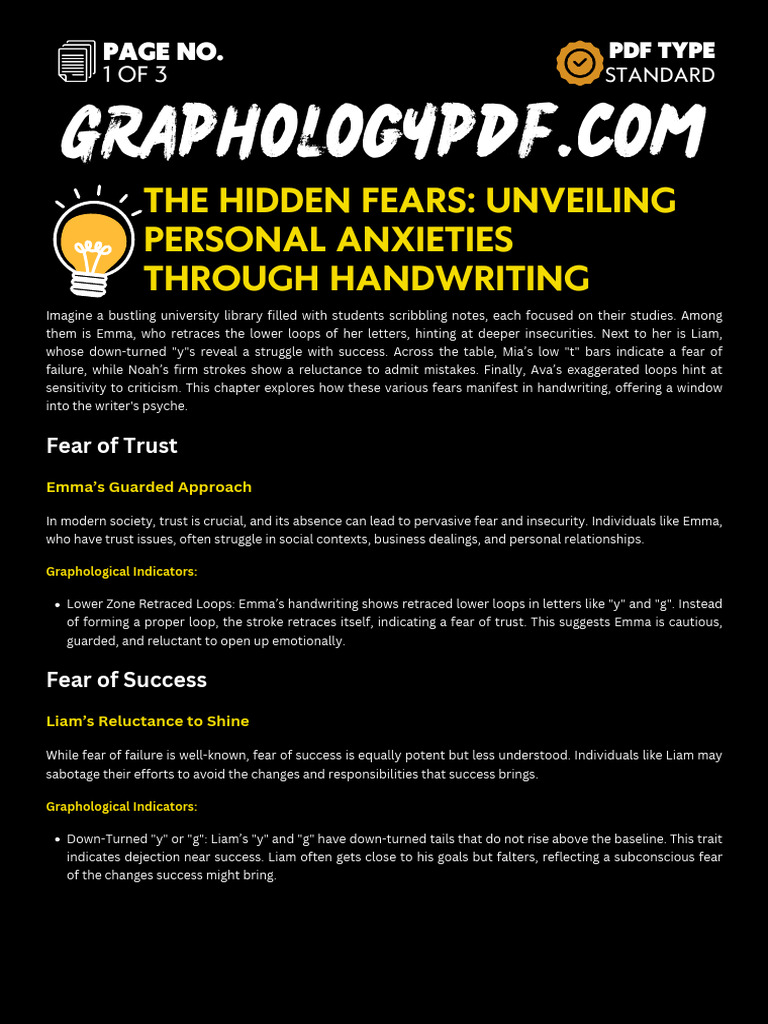 PAGE NO.
1 OF 3

PDF TYPE
STANDARD

GRAPHOLOGYPDF.COM

THE HIDDEN FEARS: UNVEILING PERSONAL ANXIETIES THROUGH HANDWRITING

Imagine a bustling university library filled with students scribbling notes, each focused on their studies. Among them is Emma, who retraces the lower loops of her letters, hinting at deeper insecurities. Next to her is Liam, whose down-turned "y"s reveal a struggle with success. Across the table, Mia's low "t" bars indicate a fear of failure, while Noah's firm strokes show a reluctance to admit mistakes. Finally, Ava's exaggerated loops hint at sensitivity to criticism. This chapter explores how these various fears manifest in handwriting, offering a window into the writer's psyche.

Fear of Trust

Emma's Guarded Approach

In modern society, trust is crucial, and its absence can lead to pervasive fear and insecurity. Individuals like Emma, who have trust issues, often struggle in social contexts, business dealings, and personal relationships.

Graphological Indicators:

• Lower Zone Retraced Loops: Emma's handwriting shows retraced lower loops in letters like "y" and "g". Instead of forming a proper loop, the stroke retraces itself, indicating a fear of trust. This suggests Emma is cautious, guarded, and reluctant to open up emotionally.

Fear of Success

Liam's Reluctance to Shine

While fear of failure is well-known, fear of success is equally potent but less understood. Individuals like Liam may sabotage their efforts to avoid the changes and responsibilities that success brings.

Graphological Indicators:

• Down-Turned "y" or "g": Liam's "y" and "g" have down-turned tails that do not rise above the baseline. This trait indicates dejection near success. Liam often gets close to his goals but falters, reflecting a subconscious fear of the changes success might bring.